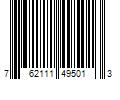 7 62111 49501 3